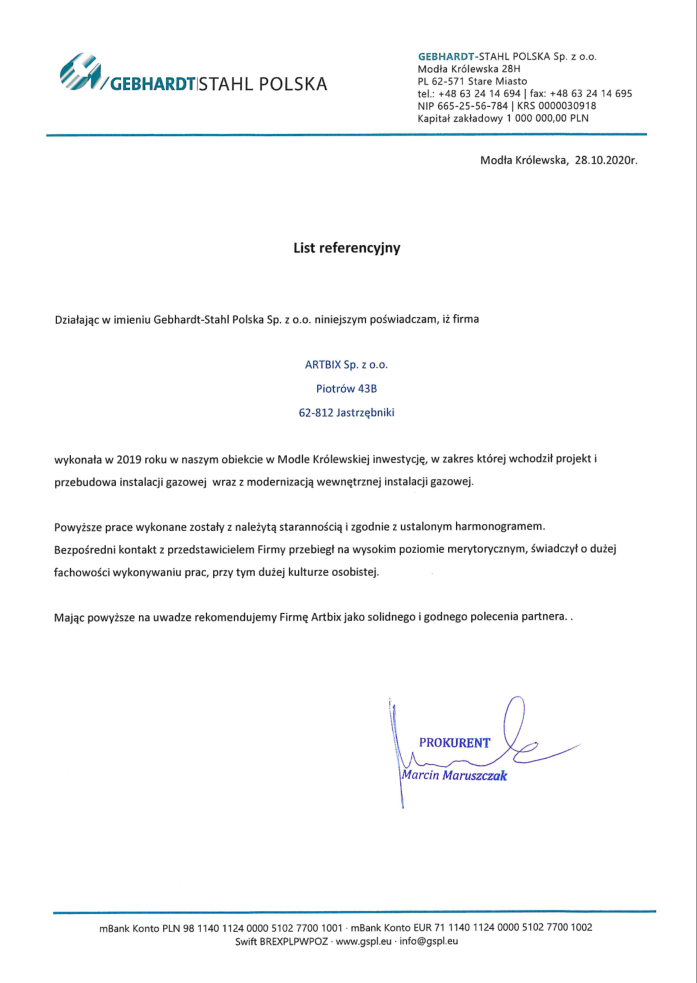 GEBHARDT|STAHL POLSKA

GEBHARDT-STAHL POLSKA Sp. z o.o.
Modła Królewska 28H
PL 62-571 Stare Miasto
tel.: +48 63 24 14 694 | fax: +48 63 24 14 695
NIP 665-25-56-784 | KRS 0000030918
Kapitał zakładowy 1 000 000,00 PLN

Modła Królewska, 28.10.2020r.

List referencyjny

Działając w imieniu Gebhardt-Stahl Polska Sp. z o.o. niniejszym poświadczam, iż firma

ARTBIX Sp. z o.o.
Piotrów 43B
62-812 Jastrzębniki

wykonała w 2019 roku w naszym obiekcie w Modle Królewskiej inwestycję, w zakres której wchodził projekt i przebudowa instalacji gazowej wraz z modernizacją wewnętrznej instalacji gazowej.

Powyższe prace wykonane zostały z należytą starannością i zgodnie z ustalonym harmonogramem. Bezpośredni kontakt z przedstawicielem Firmy przebiegł na wysokim poziomie merytorycznym, świadczył o dużej fachowości wykonywaniu prac, przy tym dużej kulturze osobistej.

Mając powyższe na uwadze rekomendujemy Firmę Artbix jako solidnego i godnego polecenia partnera. .

PROKURENT
Marcin Maruszczak

mBank Konto PLN 98 1140 1124 0000 5102 7700 1001 · mBank Konto EUR 71 1140 1124 0000 5102 7700 1002
Swift BREXPLPWPOZ · www.gspl.eu · info@gspl.eu